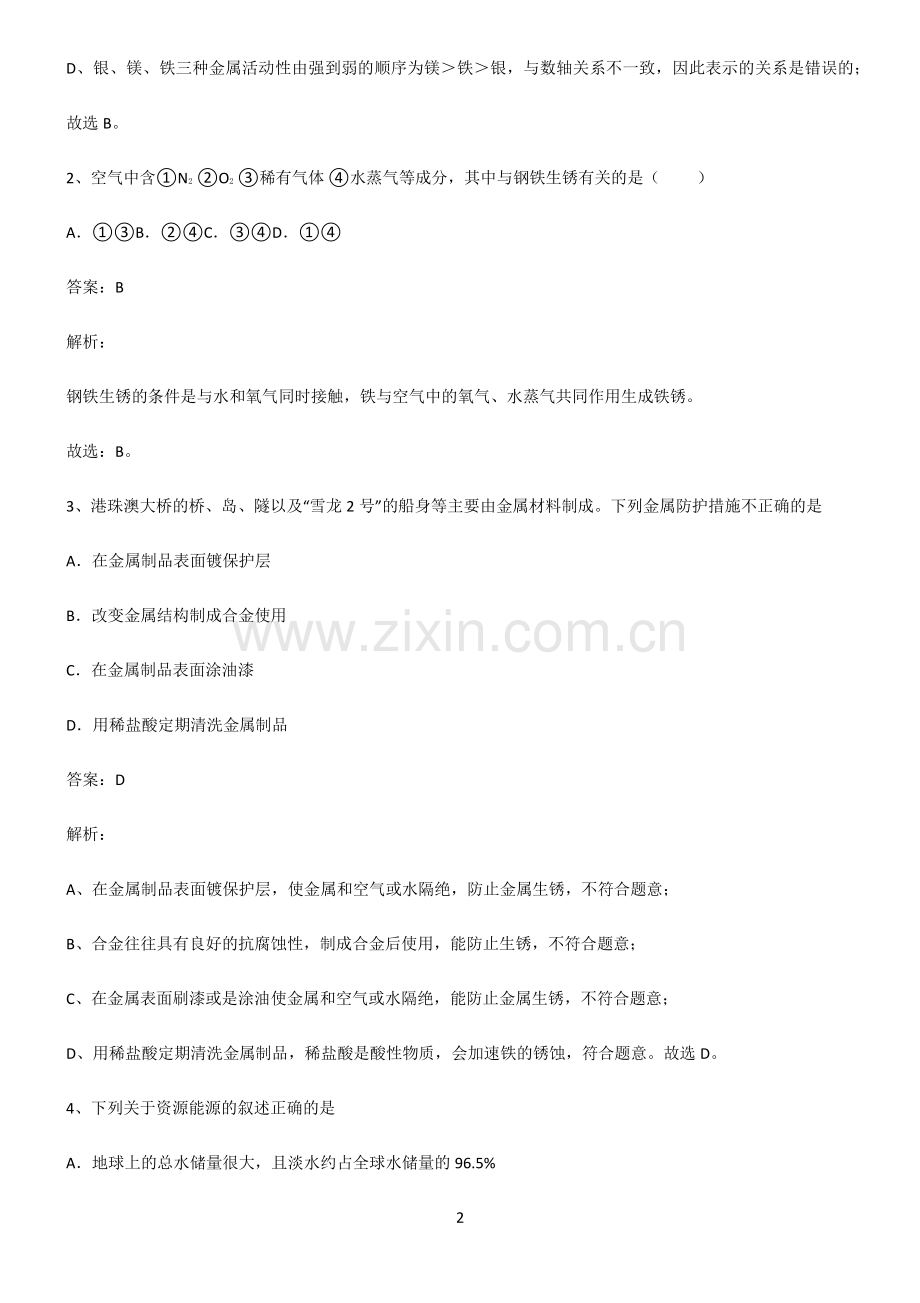 D、银、镁、铁三种金属活动性由强到弱的顺序为镁＞铁＞银，与数轴关系不一致，因此表示的关系是错误的；

故选 B。

2、空气中含①$N_2$ ②$O_2$ ③稀有气体 ④水蒸气等成分，其中与钢铁生锈有关的是（　　）

A．①③B．②④C．③④D．①④

答案：B

解析：

钢铁生锈的条件是与水和氧气同时接触，铁与空气中的氧气、水蒸气共同作用生成铁锈。

故选：B。

3、港珠澳大桥的桥、岛、隧以及“雪龙 2 号”的船身等主要由金属材料制成。下列金属防护措施不正确的是

A．在金属制品表面镀保护层

B．改变金属结构制成合金使用

C．在金属制品表面涂油漆

D．用稀盐酸定期清洗金属制品

答案：D

解析：

A、在金属制品表面镀保护层，使金属和空气或水隔绝，防止金属生锈，不符合题意；

B、合金往往具有良好的抗腐蚀性，制成合金后使用，能防止生锈，不符合题意；

C、在金属表面刷漆或是涂油使金属和空气或水隔绝，能防止金属生锈，不符合题意；

D、用稀盐酸定期清洗金属制品，稀盐酸是酸性物质，会加速铁的锈蚀，符合题意。故选 D。

4、下列关于资源能源的叙述正确的是

A．地球上的总水储量很大，且淡水约占全球水储量的 96.5%

www.zixin.com.cn

2